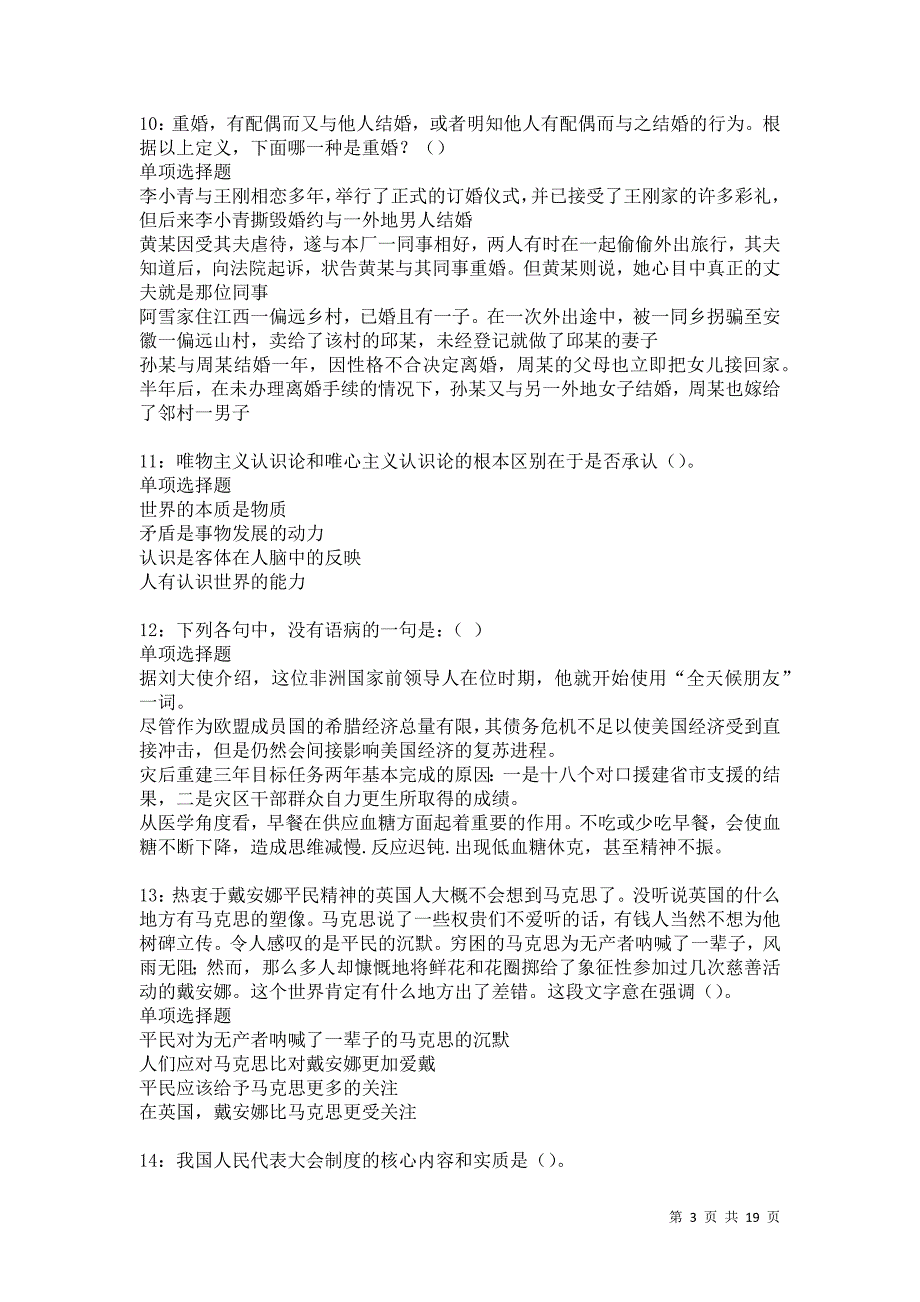 10：重婚，有配偶而又与他人结婚，或者明知他人有配偶而与之结婚的行为。根据以上定义，下面哪一种是重婚？（）
单项选择题
李小青与王刚相恋多年，举行了正式的订婚仪式，并已接受了王刚家的许多彩礼，但后来李小青撕毁婚约与一外地男人结婚
黄某因受其夫虐待，遂与本厂一同事相好，两人有时在一起偷偷外出旅行，其夫知道后，向法院起诉，状告黄某与其同事重婚。但黄某则说，她心目中真正的丈夫就是那位同事
阿雪家住江西一偏远乡村，已婚且有一子。在一次外出途中，被一同乡拐骗至安徽一偏远山村，卖给了该村的邱某，未经登记就做了邱某的妻子
孙某与周某结婚一年，因性格不合决定离婚，周某的父母也立即把女儿接回家。半年后，在未办理离婚手续的情况下，孙某又与另一外地女子结婚，周某也嫁给了邻村一男子

11：唯物主义认识论和唯心主义认识论的根本区别在于是否承认（）。
单项选择题
世界的本质是物质
矛盾是事物发展的动力
认识是客体在人脑中的反映
人有认识世界的能力

12：下列各句中，没有语病的一句是：（ ）
单项选择题
据刘大使介绍，这位非洲国家前领导人在位时期，他就开始使用“全天候朋友”一词。
尽管作为欧盟成员国的希腊经济总量有限，其债务危机不足以使美国经济受到直接冲击，但是仍然会间接影响美国经济的复苏进程。
灾后重建三年目标任务两年基本完成的原因：一是十八个对口援建省市支援的结果，二是灾区干部群众自力更生所取得的成绩。
从医学角度看，早餐在供应血糖方面起着重要的作用。不吃或少吃早餐，会使血糖不断下降，造成思维减慢．反应迟钝．出现低血糖休克，甚至精神不振。

13：热衷于戴安娜平民精神的英国人大概不会想到马克思了。没听说英国的什么地方有马克思的塑像。马克思说了一些权贵们不爱听的话，有钱人当然不想为他树碑立传。令人感叹的是平民的沉默。穷困的马克思为无产者呐喊了一辈子，风雨无阻；然而，那么多人却慷慨地将鲜花和花圈掷给了象征性参加过几次慈善活动的戴安娜。这个世界肯定有什么地方出了差错。这段文字意在强调（）。
单项选择题
平民对为无产者呐喊了一辈子的马克思的沉默
人们应对马克思比对戴安娜更加爱戴
平民应该给予马克思更多的关注
在英国，戴安娜比马克思更受关注

14：我国人民代表大会制度的核心内容和实质是（）。

第 3 页 共 19 页